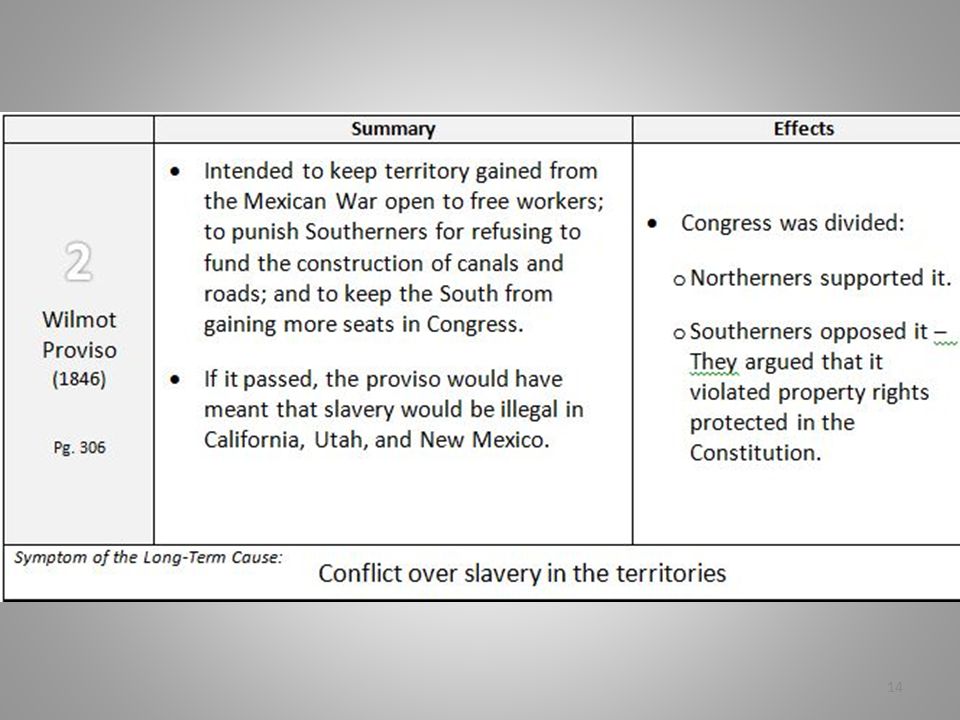 | | Summary | Effects |
|---|---|---|
| 2 Wilmot Proviso (1846) Pg. 306 | • Intended to keep territory gained from the Mexican War open to free workers; to punish Southerners for refusing to fund the construction of canals and roads; and to keep the South from gaining more seats in Congress. • If it passed, the proviso would have meant that slavery would be illegal in California, Utah, and New Mexico. | • Congress was divided: o Northerners supported it. o Southerners opposed it – They argued that it violated property rights protected in the Constitution. |

Symptom of the Long-Term Cause: Conflict over slavery in the territories

14